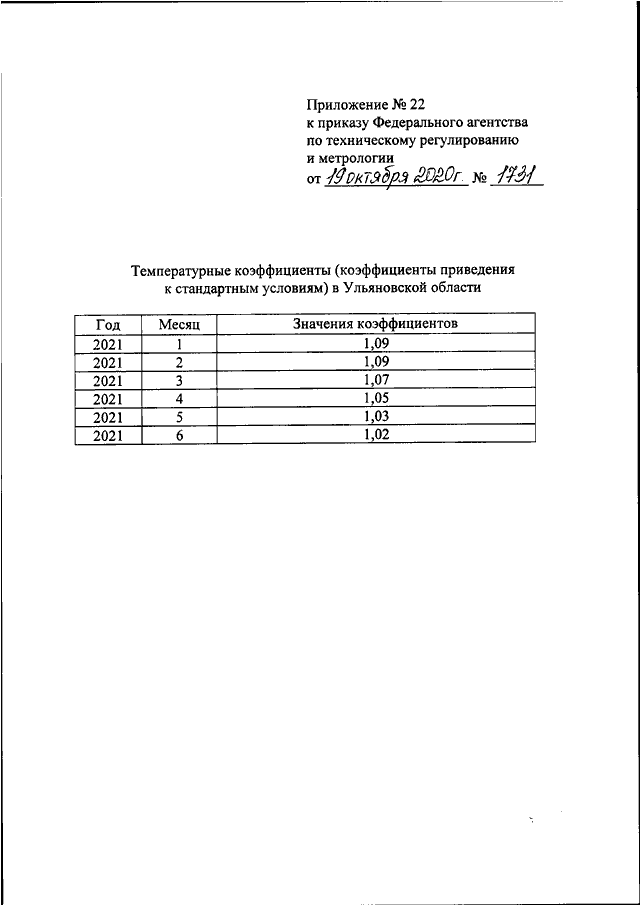 Приложение № 22
к приказу Федерального агентства
по техническому регулированию
и метрологии
от 19 октября 2020г. № 1731

Температурные коэффициенты (коэффициенты приведения к стандартным условиям) в Ульяновской области

| Год | Месяц | Значения коэффициентов |
|---|---|---|
| 2021 | 1 | 1,09 |
| 2021 | 2 | 1,09 |
| 2021 | 3 | 1,07 |
| 2021 | 4 | 1,05 |
| 2021 | 5 | 1,03 |
| 2021 | 6 | 1,02 |